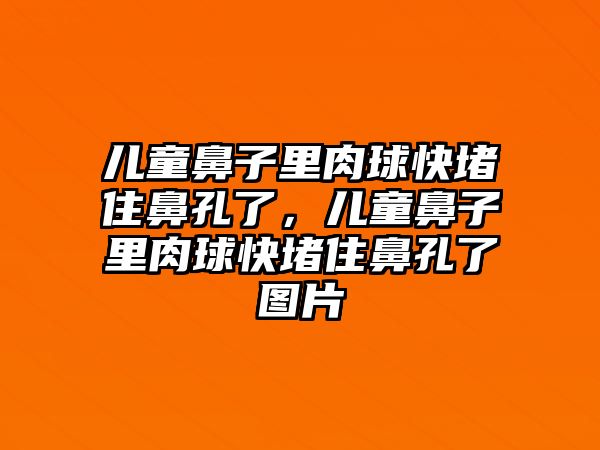 儿童鼻子里肉球快堵住鼻孔了，儿童鼻子里肉球快堵住鼻孔了图片